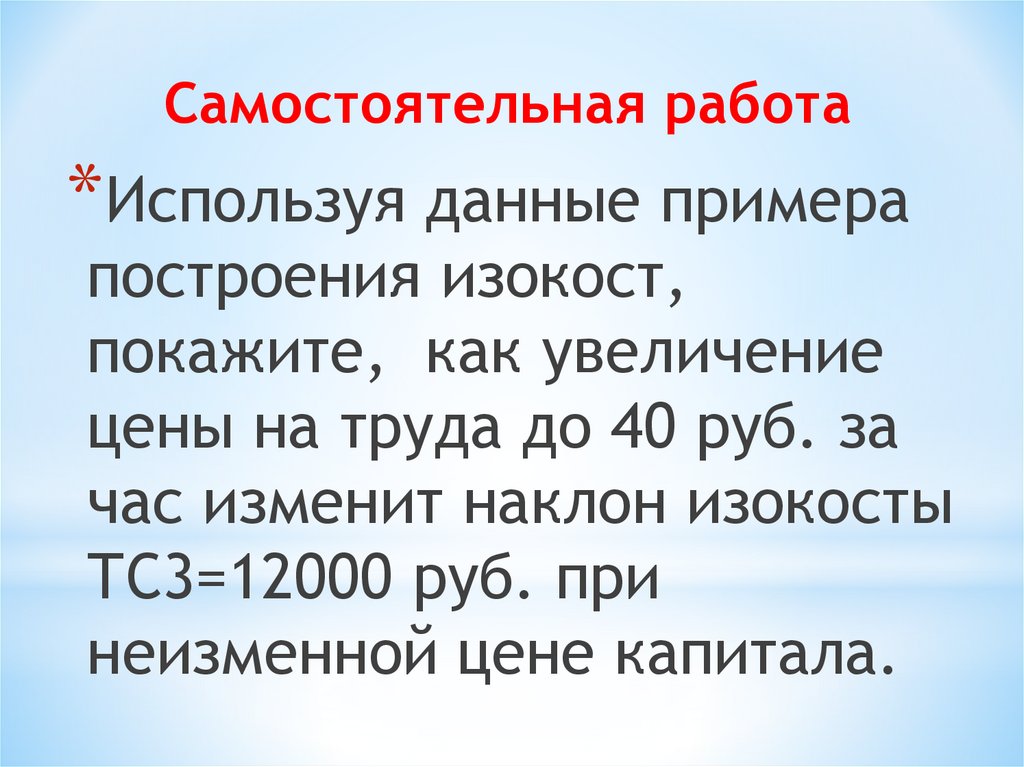 Самостоятельная работа

*Используя данные примера построения изокост, покажите,  как увеличение цены на труда до 40 руб. за час изменит наклон изокосты ТС3=12000 руб. при неизменной цене капитала.